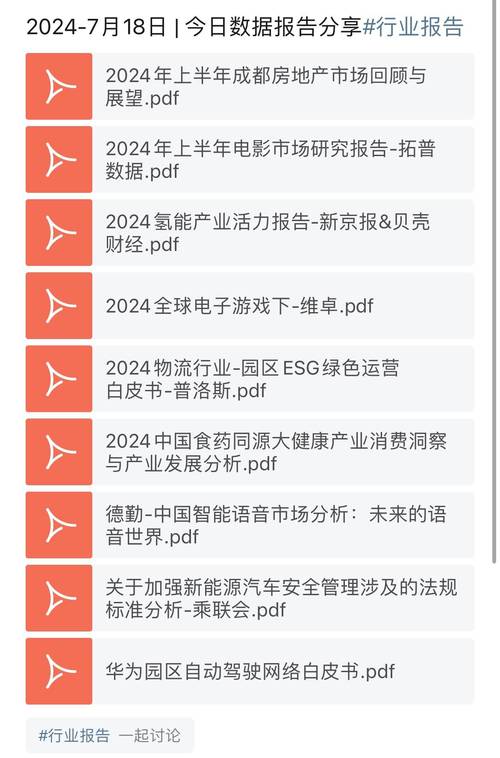 2024-7月18日 | 今日数据报告分享#行业报告

2024年上半年成都房地产市场回顾与展望.pdf

2024年上半年电影市场研究报告-拓普数据.pdf

2024氢能产业活力报告-新京报&贝壳财经.pdf

2024全球电子游戏下-维卓.pdf

2024物流行业-园区ESG绿色运营白皮书-普洛斯.pdf

2024中国食药同源大健康产业消费洞察与产业发展分析.pdf

德勤-中国智能语音市场分析：未来的语音世界.pdf

关于加强新能源汽车安全管理涉及的法规标准分析-乘联会.pdf

华为园区自动驾驶网络白皮书.pdf

#行业报告 一起讨论